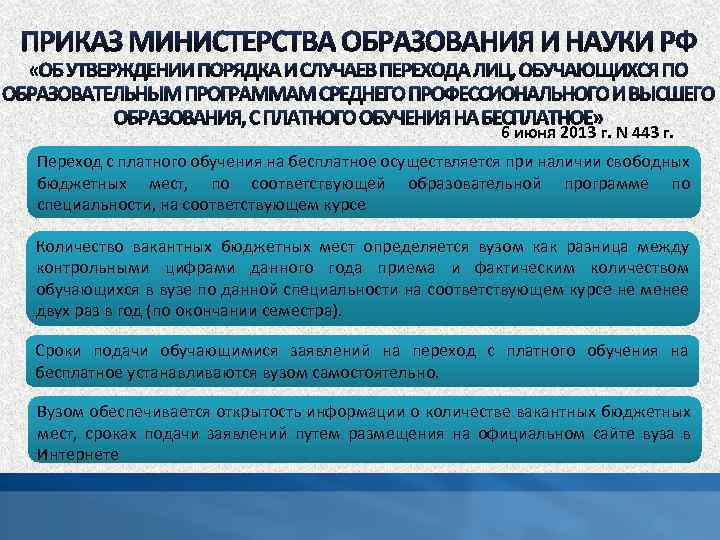 ПРИКАЗ МИНИСТЕРСТВА ОБРАЗОВАНИЯ И НАУКИ РФ «ОБ УТВЕРЖДЕНИИ ПОРЯДКА И СЛУЧАЕВ ПЕРЕХОДА ЛИЦ, ОБУЧАЮЩИХСЯ ПО ОБРАЗОВАТЕЛЬНЫМ ПРОГРАММАМ СРЕДНЕГО ПРОФЕССИОНАЛЬНОГО И ВЫСШЕГО ОБРАЗОВАНИЯ, С ПЛАТНОГО ОБУЧЕНИЯ НА БЕСПЛАТНОЕ»

6 июня 2013 г. N 443 г.

Переход с платного обучения на бесплатное осуществляется при наличии свободных бюджетных мест, по соответствующей образовательной программе по специальности, на соответствующем курсе

Количество вакантных бюджетных мест определяется вузом как разница между контрольными цифрами данного года приема и фактическим количеством обучающихся в вузе по данной специальности на соответствующем курсе не менее двух раз в год (по окончании семестра).

Сроки подачи обучающимися заявлений на переход с платного обучения на бесплатное устанавливаются вузом самостоятельно.

Вузом обеспечивается открытость информации о количестве вакантных бюджетных мест, сроках подачи заявлений путем размещения на официальном сайте вуза в Интернете